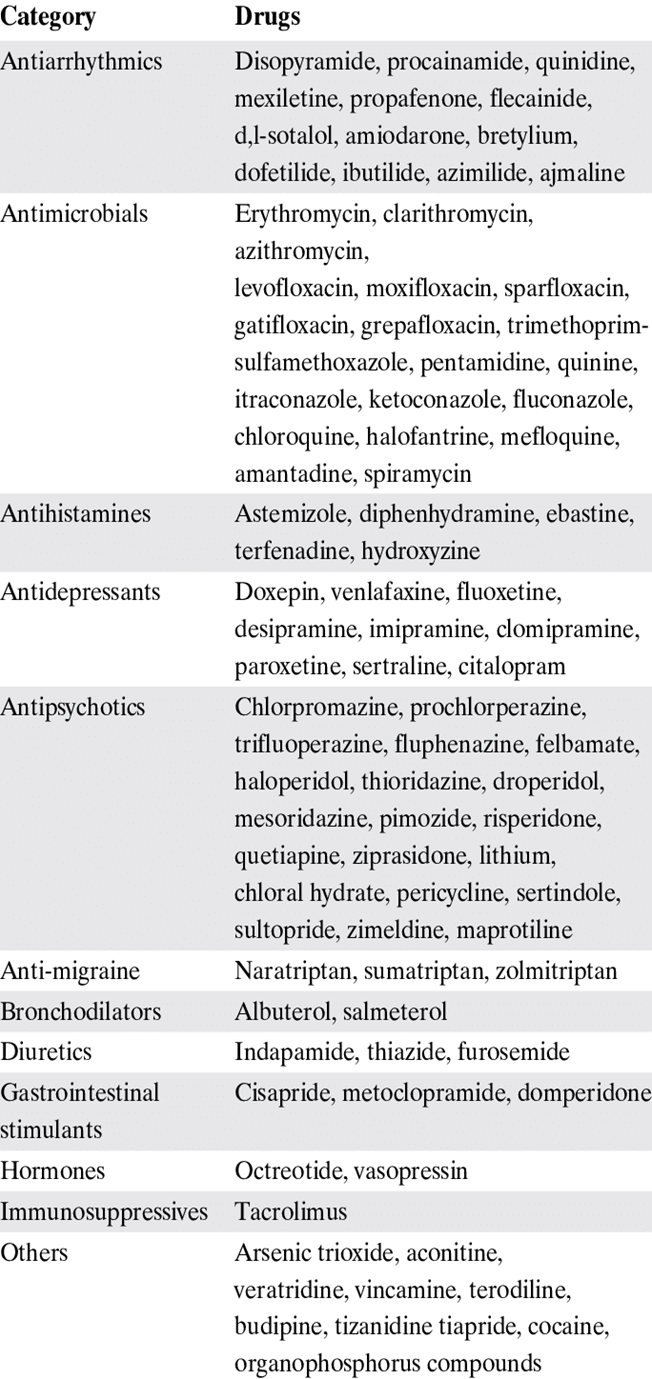 | Category | Drugs |
|---|---|
| Antiarrhythmics | Disopyramide, procainamide, quinidine, mexiletine, propafenone, flecainide, d,l-sotalol, amiodarone, bretylium, dofetilide, ibutilide, azimilide, ajmaline |
| Antimicrobials | Erythromycin, clarithromycin, azithromycin, levofloxacin, moxifloxacin, sparfloxacin, gatifloxacin, grepafloxacin, trimethoprim-sulfamethoxazole, pentamidine, quinine, itraconazole, ketoconazole, fluconazole, chloroquine, halofantrine, mefloquine, amantadine, spiramycin |
| Antihistamines | Astemizole, diphenhydramine, ebastine, terfenadine, hydroxyzine |
| Antidepressants | Doxepin, venlafaxine, fluoxetine, desipramine, imipramine, clomipramine, paroxetine, sertraline, citalopram |
| Antipsychotics | Chlorpromazine, prochlorperazine, trifluoperazine, fluphenazine, felbamate, haloperidol, thioridazine, droperidol, mesoridazine, pimozide, risperidone, quetiapine, ziprasidone, lithium, chloral hydrate, pericycline, sertindole, sultopride, zimeldine, maprotiline |
| Anti-migraine | Naratriptan, sumatriptan, zolmitriptan |
| Bronchodilators | Albuterol, salmeterol |
| Diuretics | Indapamide, thiazide, furosemide |
| Gastrointestinal stimulants | Cisapride, metoclopramide, domperidone |
| Hormones | Octreotide, vasopressin |
| Immunosuppressives | Tacrolimus |
| Others | Arsenic trioxide, aconitine, veratridine, vincamine, terodiline, budipine, tizanidine tiapride, cocaine, organophosphorus compounds |